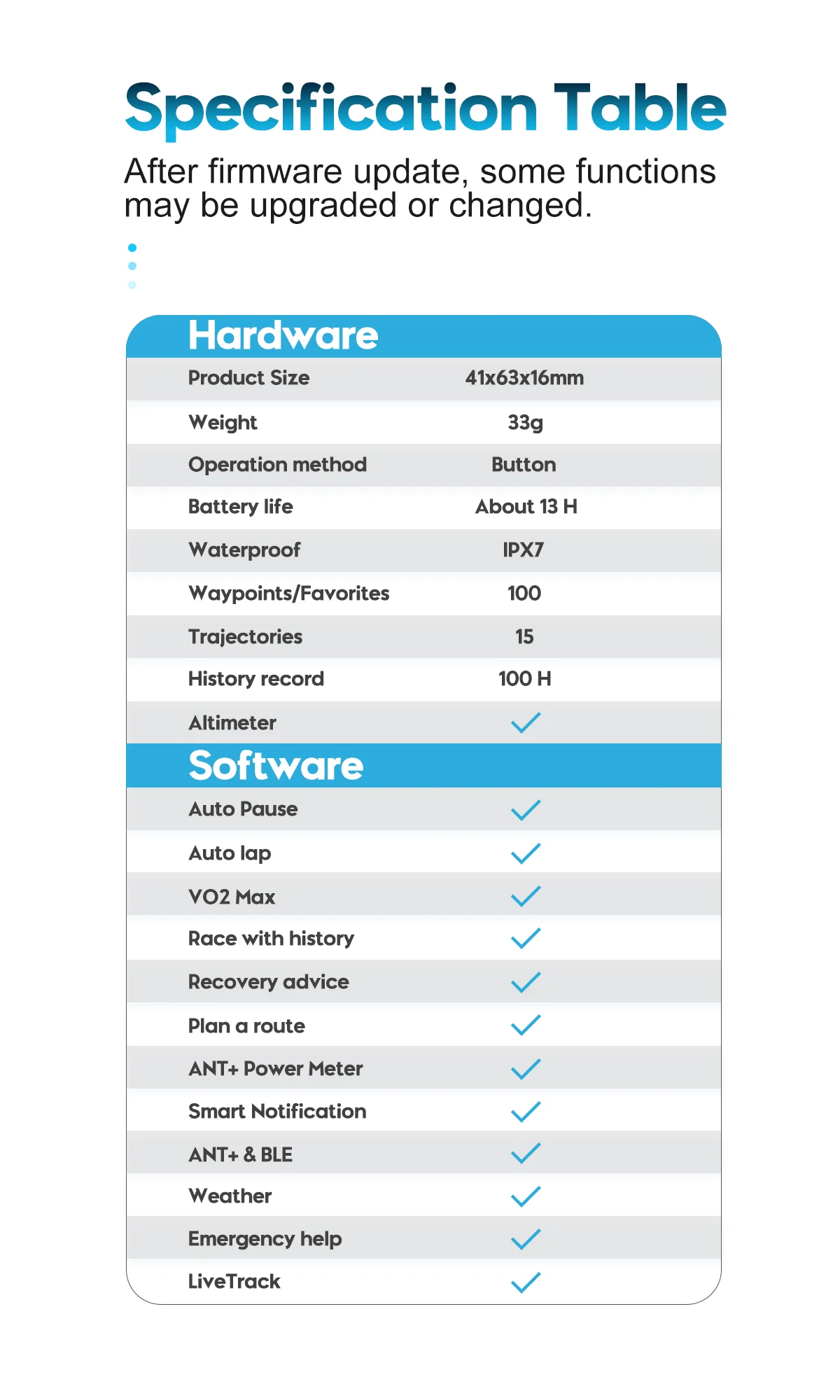 Specification Table

After firmware update, some functions may be upgraded or changed.

| Hardware | |
|---|---|
| Product Size | 41x63x16mm |
| Weight | 33g |
| Operation method | Button |
| Battery life | About 13 H |
| Waterproof | IPX7 |
| Waypoints/Favorites | 100 |
| Trajectories | 15 |
| History record | 100 H |
| Altimeter | ✓ |
| Software | |
| Auto Pause | ✓ |
| Auto lap | ✓ |
| VO2 Max | ✓ |
| Race with history | ✓ |
| Recovery advice | ✓ |
| Plan a route | ✓ |
| ANT+ Power Meter | ✓ |
| Smart Notification | ✓ |
| ANT+ & BLE | ✓ |
| Weather | ✓ |
| Emergency help | ✓ |
| LiveTrack | ✓ |